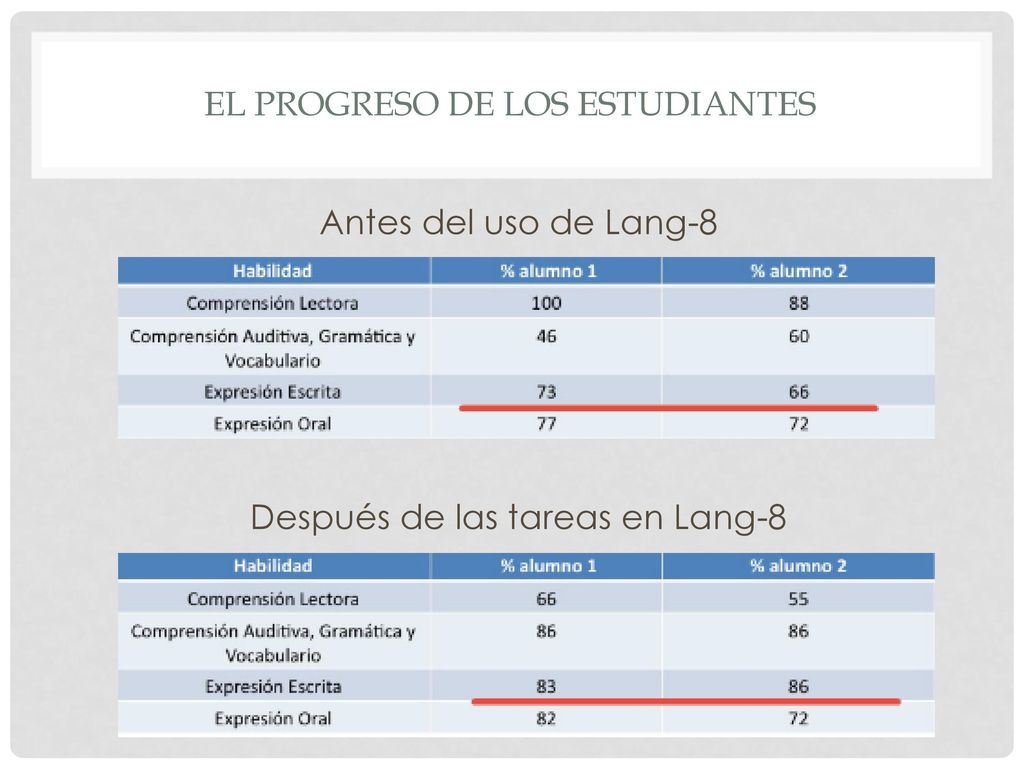 EL PROGRESO DE LOS ESTUDIANTES

Antes del uso de Lang-8

| Habilidad | % alumno 1 | % alumno 2 |
|---|---|---|
| Comprensión Lectora | 100 | 88 |
| Comprensión Auditiva, Gramática y Vocabulario | 46 | 60 |
| Expresión Escrita | 73 | 66 |
| Expresión Oral | 77 | 72 |

Después de las tareas en Lang-8

| Habilidad | % alumno 1 | % alumno 2 |
|---|---|---|
| Comprensión Lectora | 66 | 55 |
| Comprensión Auditiva, Gramática y Vocabulario | 86 | 86 |
| Expresión Escrita | 83 | 86 |
| Expresión Oral | 82 | 72 |